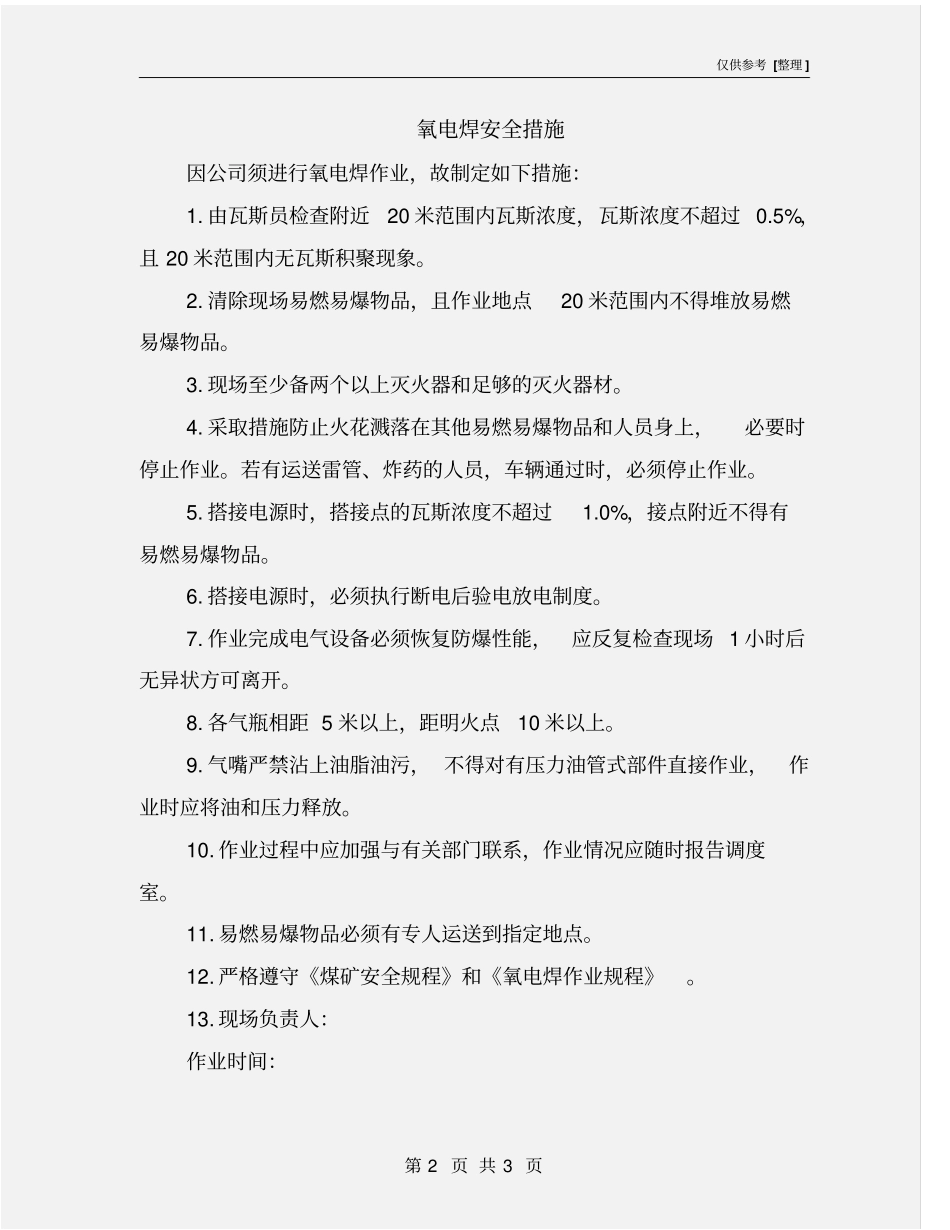 仅供参考 [整理]

氧电焊安全措施

因公司须进行氧电焊作业，故制定如下措施：

1. 由瓦斯员检查附近 20 米范围内瓦斯浓度，瓦斯浓度不超过 0.5%，且 20 米范围内无瓦斯积聚现象。

2. 清除现场易燃易爆物品，且作业地点 20 米范围内不得堆放易燃易爆物品。

3. 现场至少备两个以上灭火器和足够的灭火器材。

4. 采取措施防止火花溅落在其他易燃易爆物品和人员身上，必要时停止作业。若有运送雷管、炸药的人员，车辆通过时，必须停止作业。

5. 搭接电源时，搭接点的瓦斯浓度不超过 1.0%，接点附近不得有易燃易爆物品。

6. 搭接电源时，必须执行断电后验电放电制度。

7. 作业完成电气设备必须恢复防爆性能，应反复检查现场 1 小时后无异状方可离开。

8. 各气瓶相距 5 米以上，距明火点 10 米以上。

9. 气嘴严禁沾上油脂油污，不得对有压力油管式部件直接作业，作业时应将油和压力释放。

10. 作业过程中应加强与有关部门联系，作业情况应随时报告调度室。

11. 易燃易爆物品必须有专人运送到指定地点。

12. 严格遵守《煤矿安全规程》和《氧电焊作业规程》。

13. 现场负责人：

作业时间：

第 2 页 共 3 页